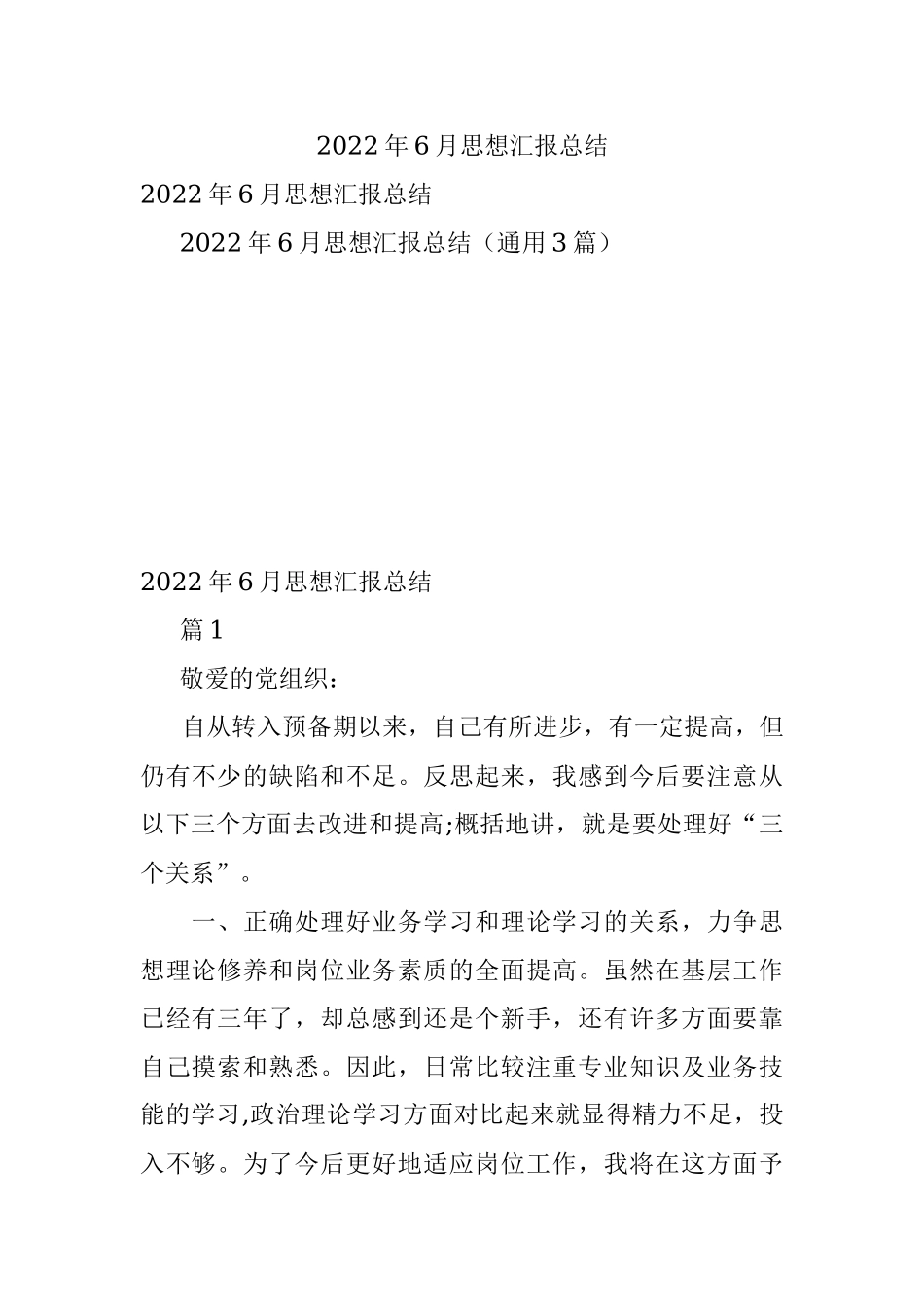 2022年6月思想汇报总结

2022年6月思想汇报总结

2022年6月思想汇报总结（通用3篇）

2022年6月思想汇报总结

篇1

敬爱的党组织：

自从转入预备期以来，自己有所进步，有一定提高，但仍有不少的缺陷和不足。反思起来，我感到今后要注意从以下三个方面去改进和提高;概括地讲，就是要处理好“三个关系”。

一、正确处理好业务学习和理论学习的关系，力争思想理论修养和岗位业务素质的全面提高。虽然在基层工作已经有三年了，却总感到还是个新手，还有许多方面要靠自己摸索和熟悉。因此，日常比较注重专业知识及业务技能的学习,政治理论学习方面对比起来就显得精力不足，投入不够。为了今后更好地适应岗位工作，我将在这方面予